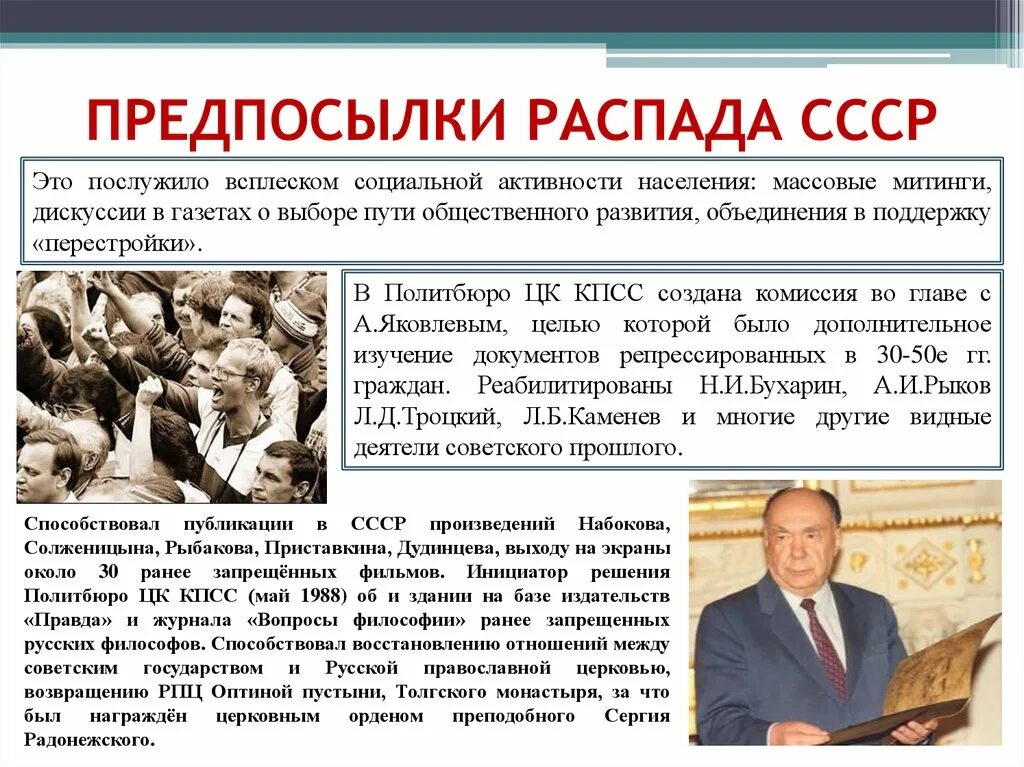 ПРЕДПОСЫЛКИ РАСПАДА СССР

Это послужило всплеском социальной активности населения: массовые митинги, дискуссии в газетах о выборе пути общественного развития, объединения в поддержку «перестройки».

В Политбюро ЦК КПСС создана комиссия во главе с А.Яковлевым, целью которой было дополнительное изучение документов репрессированных в 30-50е гг. граждан. Реабилитированы Н.И.Бухарин, А.И.Рыков Л.Д.Троцкий, Л.Б.Каменев и многие другие видные деятели советского прошлого.

Способствовал публикации в СССР произведений Набокова, Солженицына, Рыбакова, Приставкина, Дудинцева, выходу на экраны около 30 ранее запрещённых фильмов. Инициатор решения Политбюро ЦК КПСС (май 1988) об и здании на базе издательств «Правда» и журнала «Вопросы философии» ранее запрещенных русских философов. Способствовал восстановлению отношений между советским государством и Русской православной церковью, возвращению РПЦ Оптиной пустыни, Толгского монастыря, за что был награждён церковным орденом преподобного Сергия Радонежского.